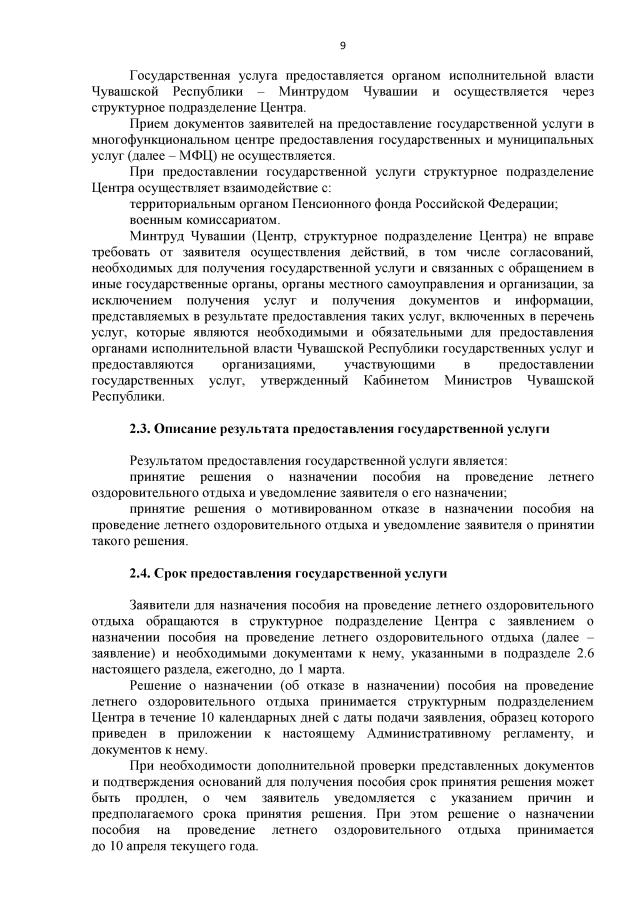 9

Государственная услуга предоставляется органом исполнительной власти Чувашской Республики – Минтрудом Чувашии и осуществляется через структурное подразделение Центра.

Прием документов заявителей на предоставление государственной услуги в многофункциональном центре предоставления государственных и муниципальных услуг (далее – МФЦ) не осуществляется.

При предоставлении государственной услуги структурное подразделение Центра осуществляет взаимодействие с:

территориальным органом Пенсионного фонда Российской Федерации;

военным комиссариатом.

Минтруд Чувашии (Центр, структурное подразделение Центра) не вправе требовать от заявителя осуществления действий, в том числе согласований, необходимых для получения государственной услуги и связанных с обращением в иные государственные органы, органы местного самоуправления и организации, за исключением получения услуг и получения документов и информации, представляемых в результате предоставления таких услуг, включенных в перечень услуг, которые являются необходимыми и обязательными для предоставления органами исполнительной власти Чувашской Республики государственных услуг и предоставляются организациями, участвующими в предоставлении государственных услуг, утвержденный Кабинетом Министров Чувашской Республики.

2.3. Описание результата предоставления государственной услуги

Результатом предоставления государственной услуги является:

принятие решения о назначении пособия на проведение летнего оздоровительного отдыха и уведомление заявителя о его назначении;

принятие решения о мотивированном отказе в назначении пособия на проведение летнего оздоровительного отдыха и уведомление заявителя о принятии такого решения.

2.4. Срок предоставления государственной услуги

Заявители для назначения пособия на проведение летнего оздоровительного отдыха обращаются в структурное подразделение Центра с заявлением о назначении пособия на проведение летнего оздоровительного отдыха (далее – заявление) и необходимыми документами к нему, указанными в подразделе 2.6 настоящего раздела, ежегодно, до 1 марта.

Решение о назначении (об отказе в назначении) пособия на проведение летнего оздоровительного отдыха принимается структурным подразделением Центра в течение 10 календарных дней с даты подачи заявления, образец которого приведен в приложении к настоящему Административному регламенту, и документов к нему.

При необходимости дополнительной проверки представленных документов и подтверждения оснований для получения пособия срок принятия решения может быть продлен, о чем заявитель уведомляется с указанием причин и предполагаемого срока принятия решения. При этом решение о назначении пособия на проведение летнего оздоровительного отдыха принимается до 10 апреля текущего года.